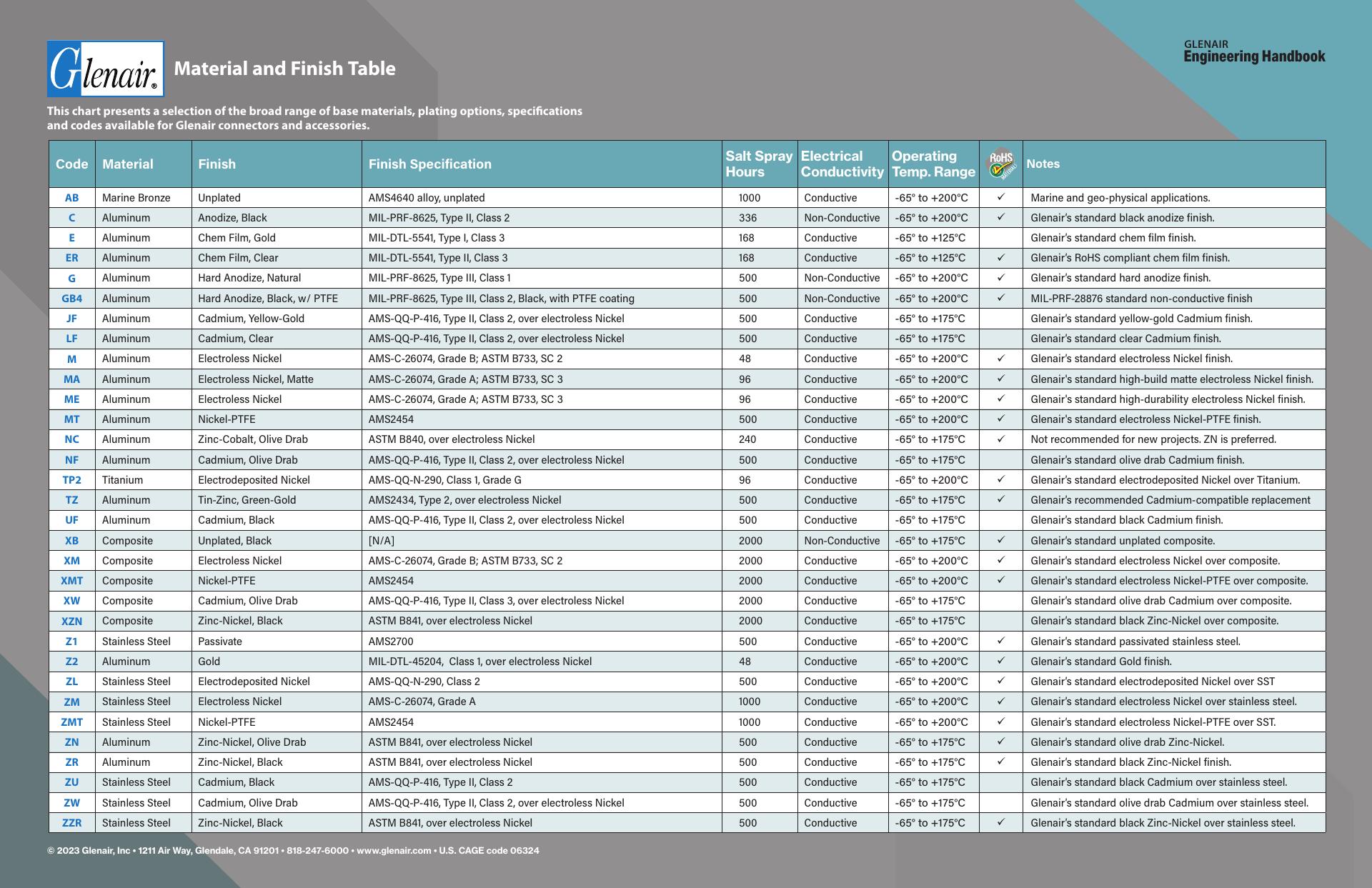 Glenair®

Material and Finish Table

GLENAIR
Engineering Handbook

This chart presents a selection of the broad range of base materials, plating options, specifications and codes available for Glenair connectors and accessories.

| Code | Material | Finish | Finish Specification | Salt Spray Hours | Electrical Conductivity | Operating Temp. Range | RoHS | Notes |
|---|---|---|---|---|---|---|---|---|
| AB | Marine Bronze | Unplated | AMS4640 alloy, unplated | 1000 | Conductive | -65° to +200°C | ✓ | Marine and geo-physical applications. |
| C | Aluminum | Anodize, Black | MIL-PRF-8625, Type II, Class 2 | 336 | Non-Conductive | -65° to +200°C | ✓ | Glenair's standard black anodize finish. |
| E | Aluminum | Chem Film, Gold | MIL-DTL-5541, Type I, Class 3 | 168 | Conductive | -65° to +125°C | | Glenair's standard chem film finish. |
| ER | Aluminum | Chem Film, Clear | MIL-DTL-5541, Type II, Class 3 | 168 | Conductive | -65° to +125°C | ✓ | Glenair's RoHS compliant chem film finish. |
| G | Aluminum | Hard Anodize, Natural | MIL-PRF-8625, Type III, Class 1 | 500 | Non-Conductive | -65° to +200°C | ✓ | Glenair's standard hard anodize finish. |
| GB4 | Aluminum | Hard Anodize, Black, w/ PTFE | MIL-PRF-8625, Type III, Class 2, Black, with PTFE coating | 500 | Non-Conductive | -65° to +200°C | ✓ | MIL-PRF-28876 standard non-conductive finish |
| JF | Aluminum | Cadmium, Yellow-Gold | AMS-QQ-P-416, Type II, Class 2, over electroless Nickel | 500 | Conductive | -65° to +175°C | | Glenair's standard yellow-gold Cadmium finish. |
| LF | Aluminum | Cadmium, Clear | AMS-QQ-P-416, Type II, Class 2, over electroless Nickel | 500 | Conductive | -65° to +175°C | | Glenair's standard clear Cadmium finish. |
| M | Aluminum | Electroless Nickel | AMS-C-26074, Grade B; ASTM B733, SC 2 | 48 | Conductive | -65° to +200°C | ✓ | Glenair's standard electroless Nickel finish. |
| MA | Aluminum | Electroless Nickel, Matte | AMS-C-26074, Grade A; ASTM B733, SC 3 | 96 | Conductive | -65° to +200°C | ✓ | Glenair's standard high-build matte electroless Nickel finish. |
| ME | Aluminum | Electroless Nickel | AMS-C-26074, Grade A; ASTM B733, SC 3 | 96 | Conductive | -65° to +200°C | ✓ | Glenair's standard high-durability electroless Nickel finish. |
| MT | Aluminum | Nickel-PTFE | AMS2454 | 500 | Conductive | -65° to +200°C | ✓ | Glenair's standard electroless Nickel-PTFE finish. |
| NC | Aluminum | Zinc-Cobalt, Olive Drab | ASTM B840, over electroless Nickel | 240 | Conductive | -65° to +175°C | ✓ | Not recommended for new projects. ZN is preferred. |
| NF | Aluminum | Cadmium, Olive Drab | AMS-QQ-P-416, Type II, Class 2, over electroless Nickel | 500 | Conductive | -65° to +175°C | | Glenair's standard olive drab Cadmium finish. |
| TP2 | Titanium | Electrodeposited Nickel | AMS-QQ-N-290, Class 1, Grade G | 96 | Conductive | -65° to +200°C | ✓ | Glenair's standard electrodeposited Nickel over Titanium. |
| TZ | Aluminum | Tin-Zinc, Green-Gold | AMS2434, Type 2, over electroless Nickel | 500 | Conductive | -65° to +175°C | ✓ | Glenair's recommended Cadmium-compatible replacement |
| UF | Aluminum | Cadmium, Black | AMS-QQ-P-416, Type II, Class 2, over electroless Nickel | 500 | Conductive | -65° to +175°C | | Glenair's standard black Cadmium finish. |
| XB | Composite | Unplated, Black | [N/A] | 2000 | Non-Conductive | -65° to +175°C | ✓ | Glenair's standard unplated composite. |
| XM | Composite | Electroless Nickel | AMS-C-26074, Grade B; ASTM B733, SC 2 | 2000 | Conductive | -65° to +200°C | ✓ | Glenair's standard electroless Nickel over composite. |
| XMT | Composite | Nickel-PTFE | AMS2454 | 2000 | Conductive | -65° to +200°C | ✓ | Glenair's standard electroless Nickel-PTFE over composite. |
| XW | Composite | Cadmium, Olive Drab | AMS-QQ-P-416, Type II, Class 3, over electroless Nickel | 2000 | Conductive | -65° to +175°C | | Glenair's standard olive drab Cadmium over composite. |
| XZN | Composite | Zinc-Nickel, Black | ASTM B841, over electroless Nickel | 2000 | Conductive | -65° to +175°C | | Glenair's standard black Zinc-Nickel over composite. |
| Z1 | Stainless Steel | Passivate | AMS2700 | 500 | Conductive | -65° to +200°C | ✓ | Glenair's standard passivated stainless steel. |
| Z2 | Aluminum | Gold | MIL-DTL-45204, Class 1, over electroless Nickel | 48 | Conductive | -65° to +200°C | ✓ | Glenair's standard Gold finish. |
| ZL | Stainless Steel | Electrodeposited Nickel | AMS-QQ-N-290, Class 2 | 500 | Conductive | -65° to +200°C | ✓ | Glenair's standard electrodeposited Nickel over SST |
| ZM | Stainless Steel | Electroless Nickel | AMS-C-26074, Grade A | 1000 | Conductive | -65° to +200°C | ✓ | Glenair's standard electroless Nickel over stainless steel. |
| ZMT | Stainless Steel | Nickel-PTFE | AMS2454 | 1000 | Conductive | -65° to +200°C | ✓ | Glenair's standard electroless Nickel-PTFE over SST. |
| ZN | Aluminum | Zinc-Nickel, Olive Drab | ASTM B841, over electroless Nickel | 500 | Conductive | -65° to +175°C | ✓ | Glenair's standard olive drab Zinc-Nickel. |
| ZR | Aluminum | Zinc-Nickel, Black | ASTM B841, over electroless Nickel | 500 | Conductive | -65° to +175°C | ✓ | Glenair's standard black Zinc-Nickel finish. |
| ZU | Stainless Steel | Cadmium, Black | AMS-QQ-P-416, Type II, Class 2 | 500 | Conductive | -65° to +175°C | | Glenair's standard black Cadmium over stainless steel. |
| ZW | Stainless Steel | Cadmium, Olive Drab | AMS-QQ-P-416, Type II, Class 2, over electroless Nickel | 500 | Conductive | -65° to +175°C | | Glenair's standard olive drab Cadmium over stainless steel. |
| ZZR | Stainless Steel | Zinc-Nickel, Black | ASTM B841, over electroless Nickel | 500 | Conductive | -65° to +175°C | ✓ | Glenair's standard black Zinc-Nickel over stainless steel. |

© 2023 Glenair, Inc • 1211 Air Way, Glendale, CA 91201 • 818-247-6000 • www.glenair.com • U.S. CAGE code 06324